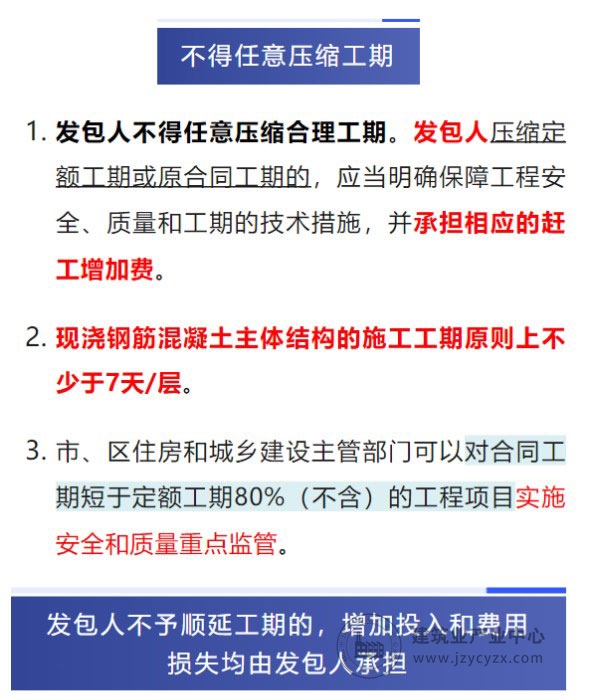 不得任意压缩工期

1. 发包人不得任意压缩合理工期。发包人压缩定额工期或原合同工期的，应当明确保障工程安全、质量和工期的技术措施，并承担相应的赶工增加费。

2. 现浇钢筋混凝土主体结构的施工工期原则上不少于7天/层。

3. 市、区住房和城乡建设主管部门可以对合同工期短于定额工期80%（不含）的工程项目实施安全和质量重点监管。

发包人不予顺延工期的，增加投入和费用损失均由发包人承担

建筑业产业中心
www.jzycyzx.com